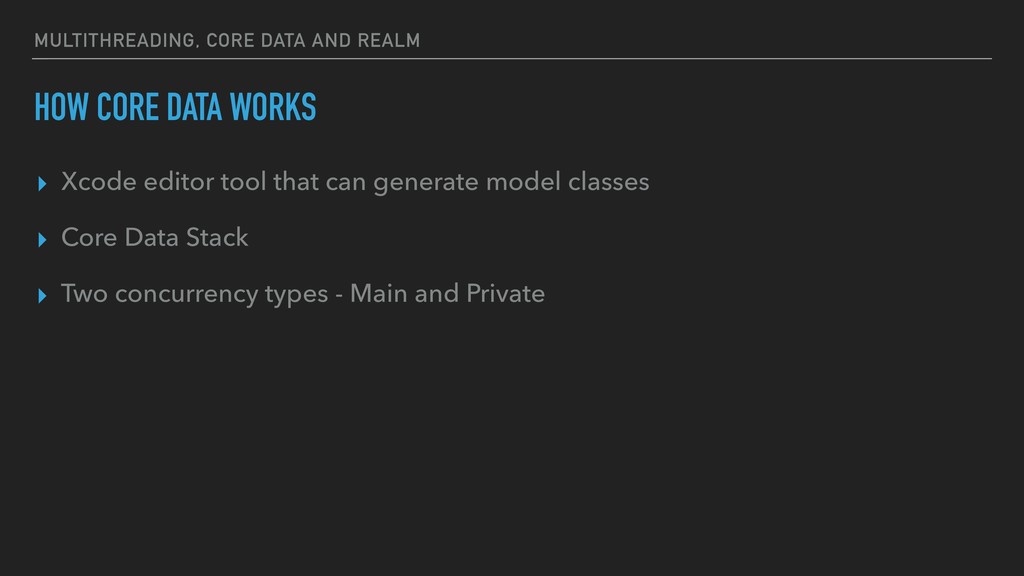 MULTITHREADING, CORE DATA AND REALM

HOW CORE DATA WORKS

▸ Xcode editor tool that can generate model classes

▸ Core Data Stack

▸ Two concurrency types - Main and Private